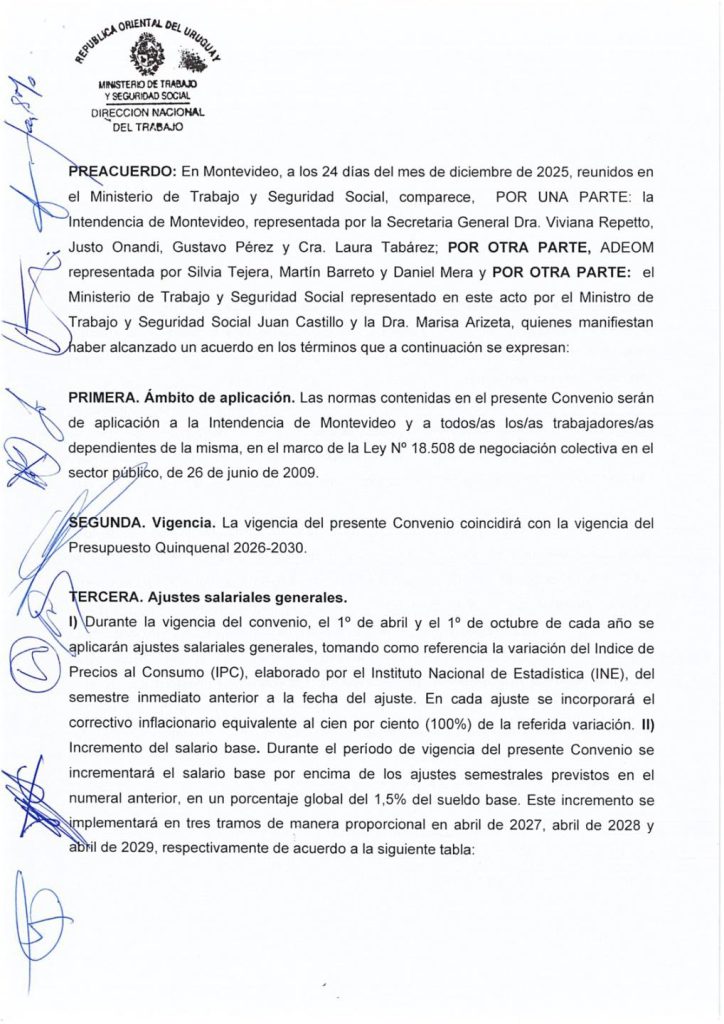 REPUBLICA ORIENTAL DEL URUGUAY
MINISTERIO DE TRABAJO Y SEGURIDAD SOCIAL
DIRECCION NACIONAL DEL TRABAJO

PREACUERDO: En Montevideo, a los 24 días del mes de diciembre de 2025, reunidos en el Ministerio de Trabajo y Seguridad Social, comparece, POR UNA PARTE: la Intendencia de Montevideo, representada por la Secretaria General Dra. Viviana Repetto, Justo Onandi, Gustavo Pérez y Cra. Laura Tabárez; POR OTRA PARTE, ADEOM representada por Silvia Tejera, Martín Barreto y Daniel Mera y POR OTRA PARTE: el Ministerio de Trabajo y Seguridad Social representado en este acto por el Ministro de Trabajo y Seguridad Social Juan Castillo y la Dra. Marisa Arizeta, quienes manifiestan haber alcanzado un acuerdo en los términos que a continuación se expresan:

PRIMERA. Ámbito de aplicación. Las normas contenidas en el presente Convenio serán de aplicación a la Intendencia de Montevideo y a todos/as los/as trabajadores/as dependientes de la misma, en el marco de la Ley Nº 18.508 de negociación colectiva en el sector público, de 26 de junio de 2009.

SEGUNDA. Vigencia. La vigencia del presente Convenio coincidirá con la vigencia del Presupuesto Quinquenal 2026-2030.

TERCERA. Ajustes salariales generales.
I) Durante la vigencia del convenio, el 1º de abril y el 1º de octubre de cada año se aplicarán ajustes salariales generales, tomando como referencia la variación del Indice de Precios al Consumo (IPC), elaborado por el Instituto Nacional de Estadística (INE), del semestre inmediato anterior a la fecha del ajuste. En cada ajuste se incorporará el correctivo inflacionario equivalente al cien por ciento (100%) de la referida variación. II) Incremento del salario base. Durante el período de vigencia del presente Convenio se incrementará el salario base por encima de los ajustes semestrales previstos en el numeral anterior, en un porcentaje global del 1,5% del sueldo base. Este incremento se implementará en tres tramos de manera proporcional en abril de 2027, abril de 2028 y abril de 2029, respectivamente de acuerdo a la siguiente tabla: